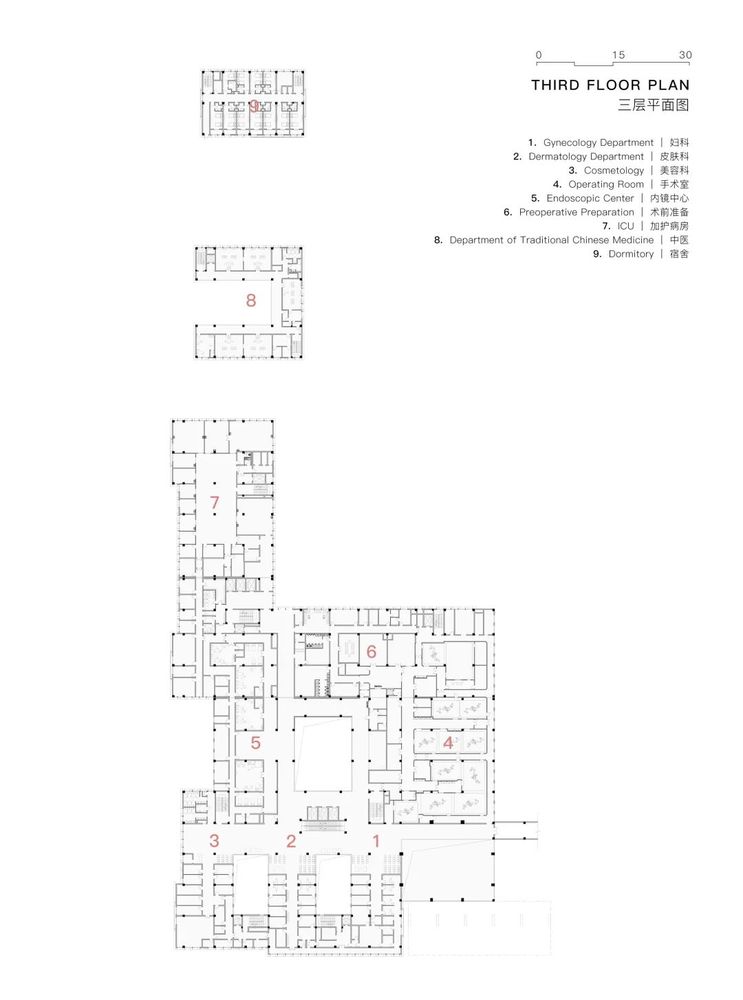 0 15 30

THIRD FLOOR PLAN
三层平面图

1. Gynecology Department | 妇科
2. Dermatology Department | 皮肤科
3. Cosmetology | 美容科
4. Operating Room | 手术室
5. Endoscopic Center | 内镜中心
6. Preoperative Preparation | 术前准备
7. ICU | 加护病房
8. Department of Traditional Chinese Medicine | 中医
9. Dormitory | 宿舍

9

8

7

6

5

4

3 2 1